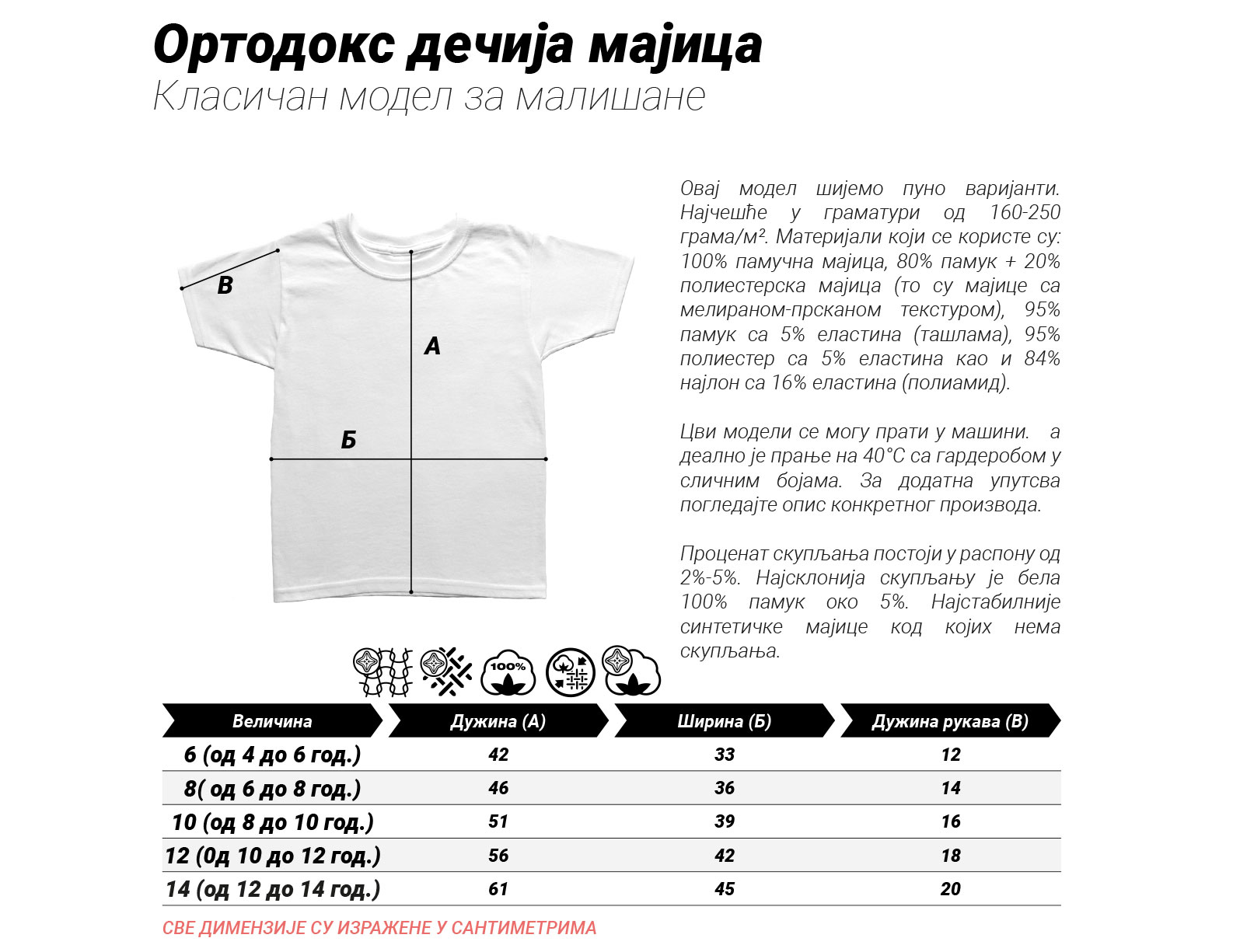 Ортодокс дечија мајица
Класичан модел за малишане

В
А
Б

Овај модел шијемо пуно варијанти. Најчешће у граматури од 160-250 грама/м². Материјали који се користе су: 100% памучна мајица, 80% памук + 20% полиестерска мајица (то су мајице са мелираном-прсканом текстуром), 95% памук са 5% еластина (ташлама), 95% полиестер са 5% еластина као и 84% најлон са 16% еластина (полиамид).

Цви модели се могу прати у машини. а деално је прање на 40°C са гардеробом у сличним бојама. За додатна упутсва погледајте опис конкретног производа.

Проценат скупљања постоји у распону од 2%-5%. Најсклонија скупљању је бела 100% памук око 5%. Најстабилније синтетичке мајице код којих нема скупљања.

100%

| Величина | Дужина (А) | Ширина (Б) | Дужина рукава (В) |
|---|---|---|---|
| 6 (од 4 до 6 год.) | 42 | 33 | 12 |
| 8( од 6 до 8 год.) | 46 | 36 | 14 |
| 10 (од 8 до 10 год.) | 51 | 39 | 16 |
| 12 (0д 10 до 12 год.) | 56 | 42 | 18 |
| 14 (од 12 до 14 год.) | 61 | 45 | 20 |

СВЕ ДИМЕНЗИЈЕ СУ ИЗРАЖЕНЕ У САНТИМЕТРИМА